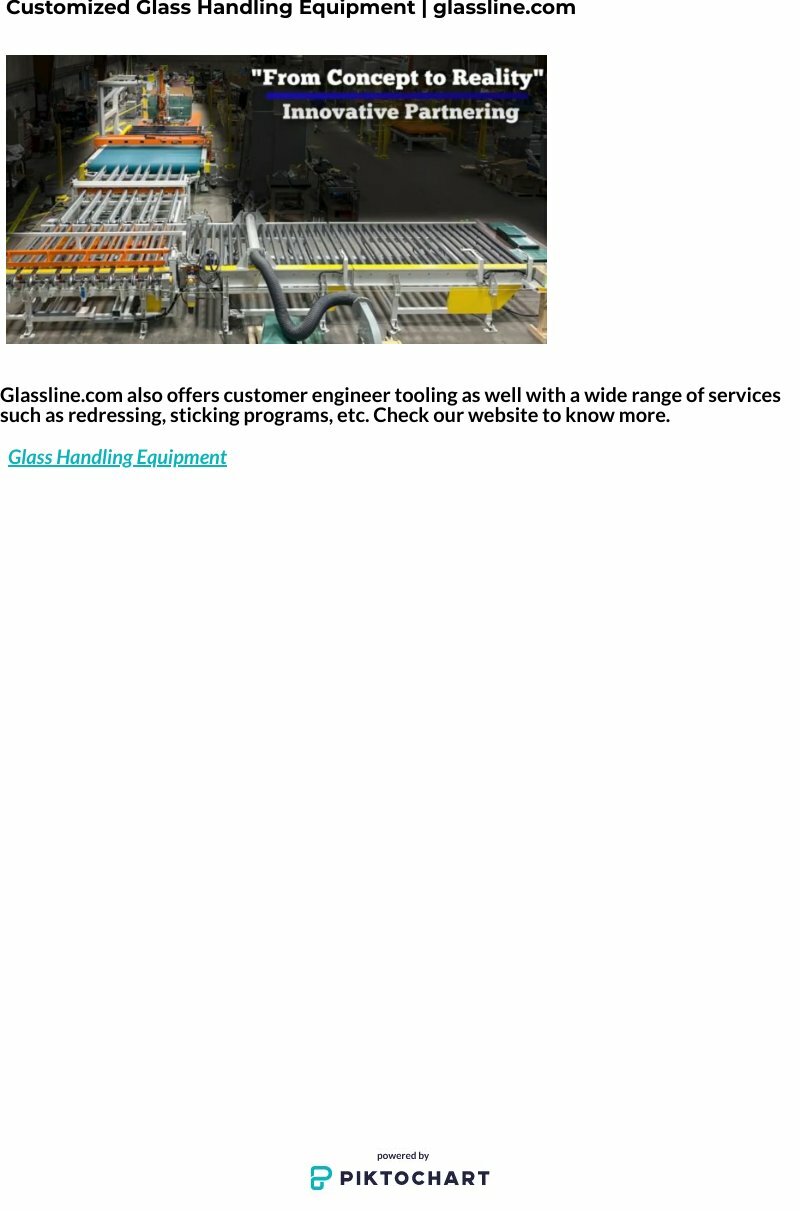 Customized Glass Handling Equipment | glassline.com

"From Concept to Reality"
Innovative Partnering

Glassline.com also offers customer engineer tooling as well with a wide range of services such as redressing, sticking programs, etc. Check our website to know more.

Glass Handling Equipment

powered by
PIKTOCHART